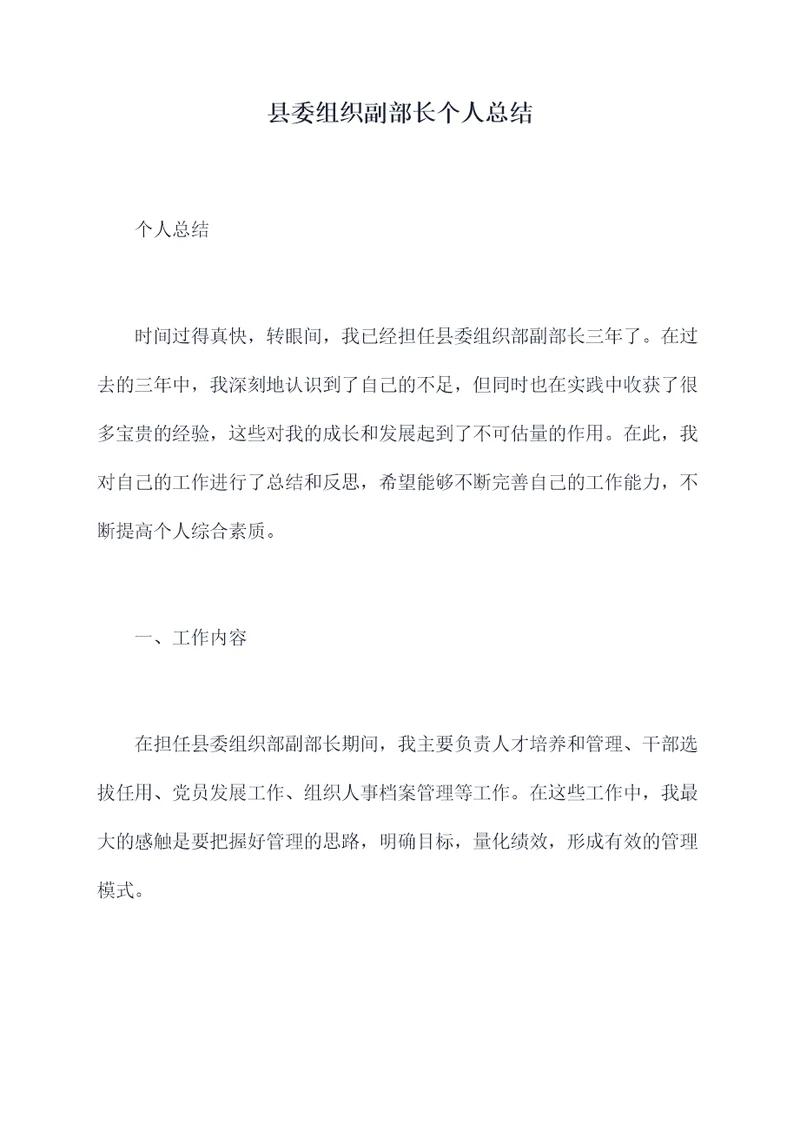 县委组织副部长个人总结

个人总结

时间过得真快，转眼间，我已经担任县委组织部副部长三年了。在过去的三年中，我深刻地认识到了自己的不足，但同时也在实践中收获了很多宝贵的经验，这些对我的成长和发展起到了不可估量的作用。在此，我对自己的工作进行了总结和反思，希望能够不断完善自己的工作能力，不断提高个人综合素质。

一、工作内容

在担任县委组织部副部长期间，我主要负责人才培养和管理、干部选拔任用、党员发展工作、组织人事档案管理等工作。在这些工作中，我最大的感触是要把握好管理的思路，明确目标，量化绩效，形成有效的管理模式。